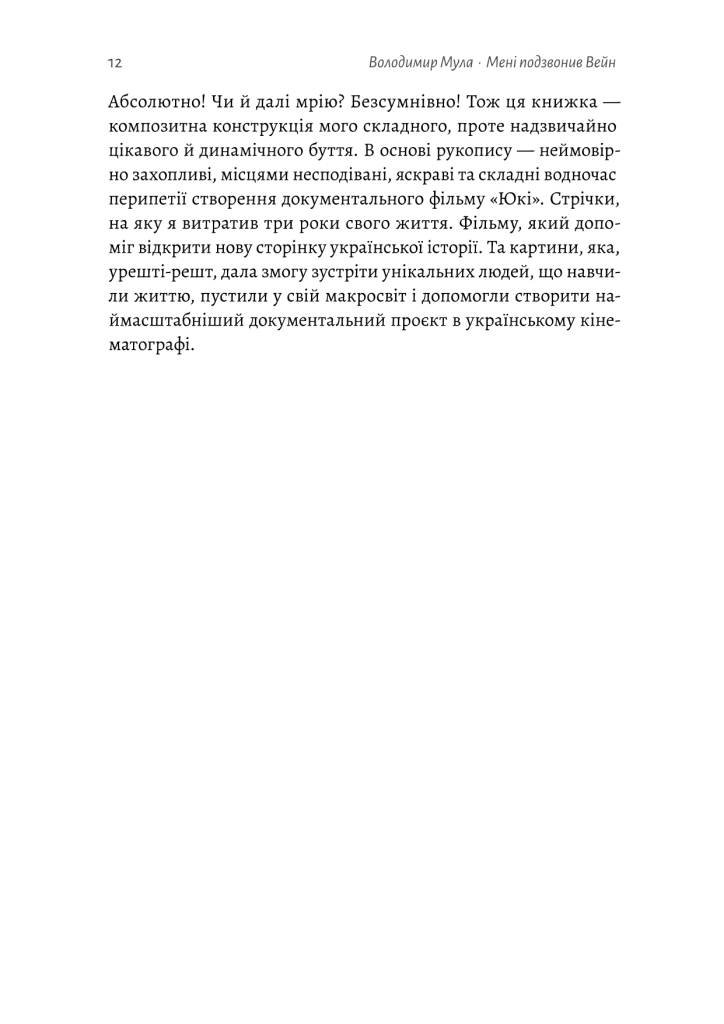 12 Володимир Мула · Мені подзвонив Вейн

Абсолютно! Чи й далі мрію? Безсумнівно! Тож ця книжка — композитна конструкція мого складного, проте надзвичайно цікавого й динамічного буття. В основі рукопису — неймовірно захопливі, місцями несподівані, яскраві та складні водночас перипетії створення документального фільму «Юкі». Стрічки, на яку я витратив три роки свого життя. Фільму, який допоміг відкрити нову сторінку української історії. Та картини, яка, урешті-решт, дала змогу зустріти унікальних людей, що навчили життю, пустили у свій макросвіт і допомогли створити наймасштабніший документальний проєкт в українському кінематографі.